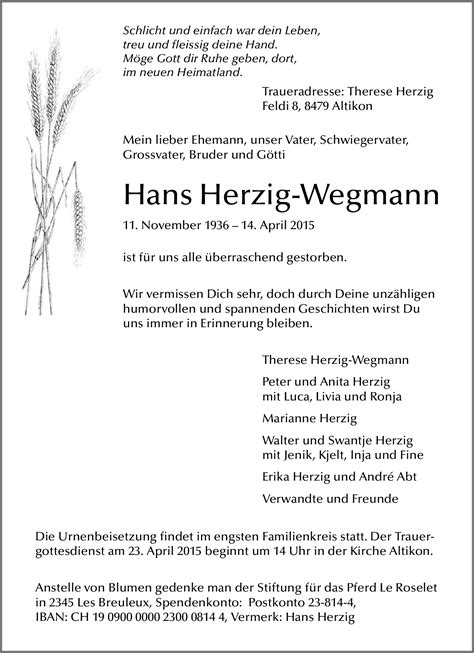 Schlicht und einfach war dein Leben,
treu und fleissig deine Hand.
Möge Gott dir Ruhe geben, dort,
im neuen Heimatland.

Traueradresse: Therese Herzig
Feldi 8, 8479 Altikon

Mein lieber Ehemann, unser Vater, Schwiegervater, Grossvater, Bruder und Götti

Hans Herzig-Wegmann

11. November 1936 – 14. April 2015

ist für uns alle überraschend gestorben.

Wir vermissen Dich sehr, doch durch Deine unzähligen humorvollen und spannenden Geschichten wirst Du uns immer in Erinnerung bleiben.

Therese Herzig-Wegmann

Peter und Anita Herzig
mit Luca, Livia und Ronja

Marianne Herzig

Walter und Swantje Herzig
mit Jenik, Kjelt, Inja und Fine

Erika Herzig und André Abt

Verwandte und Freunde

Die Urnenbeisetzung findet im engsten Familienkreis statt. Der Trauergottesdienst am 23. April 2015 beginnt um 14 Uhr in der Kirche Altikon.

Anstelle von Blumen gedenke man der Stiftung für das Pferd Le Roselet in 2345 Les Breuleux, Spendenkonto: Postkonto 23-814-4, IBAN: CH 19 0900 0000 2300 0814 4, Vermerk: Hans Herzig